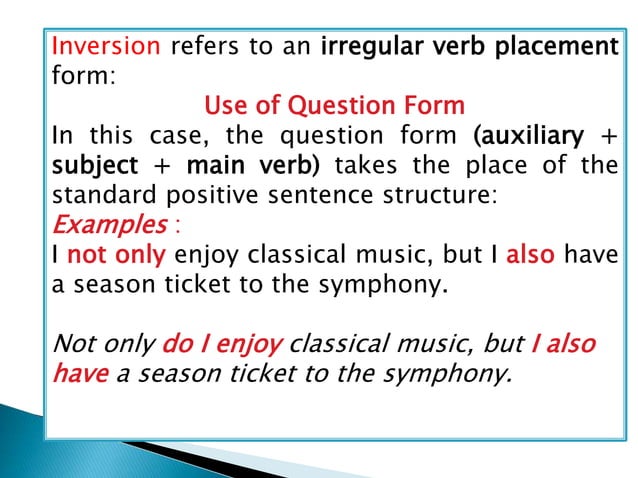 Inversion refers to an irregular verb placement form:

Use of Question Form

In this case, the question form (auxiliary + subject + main verb) takes the place of the standard positive sentence structure:

Examples :

I not only enjoy classical music, but I also have a season ticket to the symphony.

Not only do I enjoy classical music, but I also have a season ticket to the symphony.